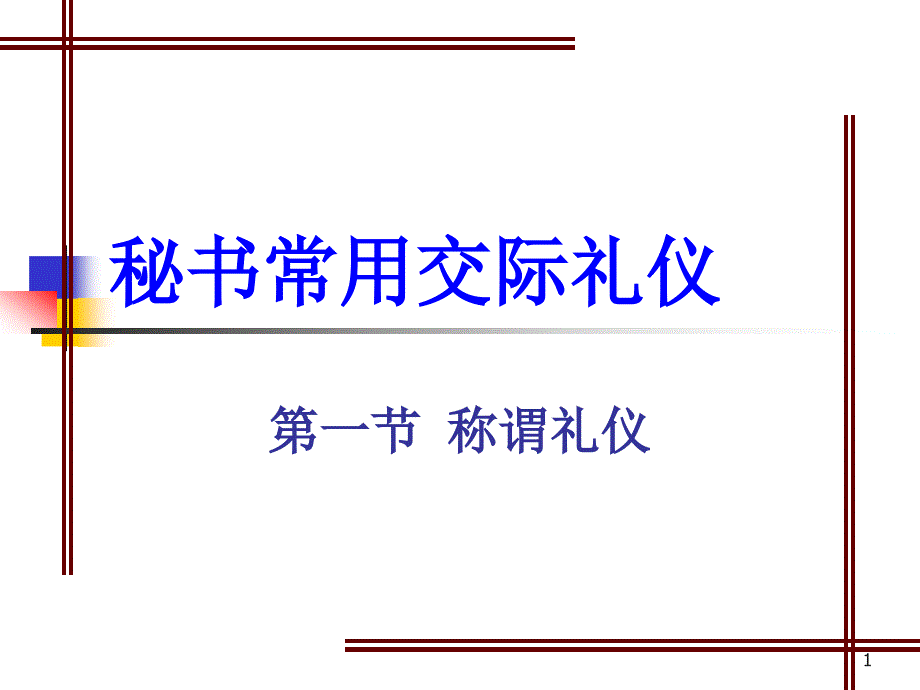 秘书常用交际礼仪

第一节 称谓礼仪

1